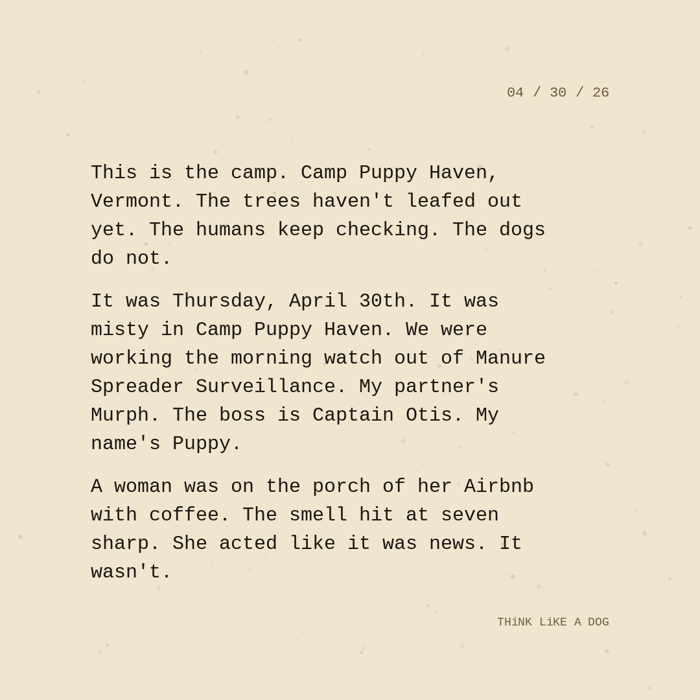 04 / 30 / 26

This is the camp. Camp Puppy Haven, Vermont. The trees haven't leafed out yet. The humans keep checking. The dogs do not.

It was Thursday, April 30th. It was misty in Camp Puppy Haven. We were working the morning watch out of Manure Spreader Surveillance. My partner's Murph. The boss is Captain Otis. My name's Puppy.

A woman was on the porch of her Airbnb with coffee. The smell hit at seven sharp. She acted like it was news. It wasn't.

THiNK LiKE A DOG